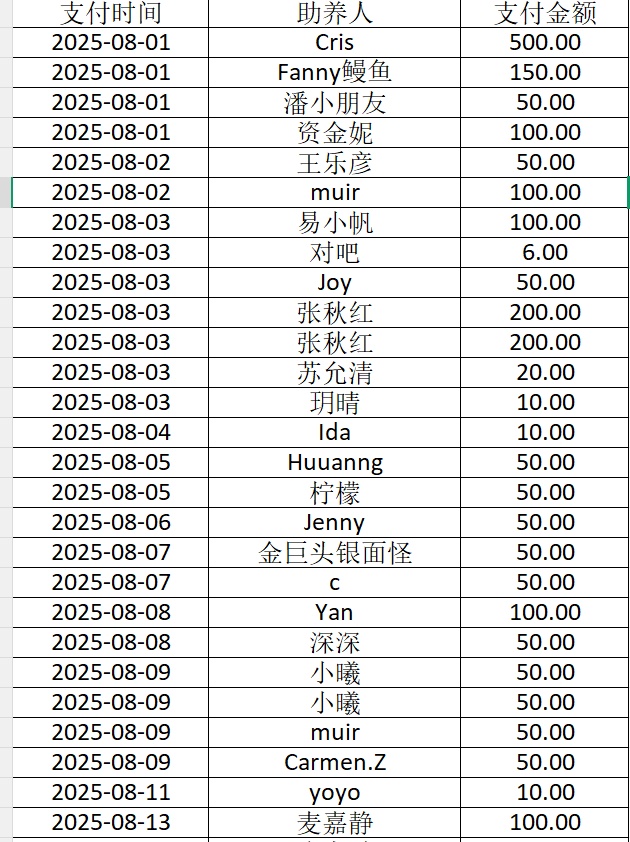 | 支付时间 | 助养人 | 支付金额 |
|---|---|---|
| 2025-08-01 | Cris | 500.00 |
| 2025-08-01 | Fanny鳗鱼 | 150.00 |
| 2025-08-01 | 潘小朋友 | 50.00 |
| 2025-08-01 | 资金妮 | 100.00 |
| 2025-08-02 | 王乐彦 | 50.00 |
| 2025-08-02 | muir | 100.00 |
| 2025-08-03 | 易小帆 | 100.00 |
| 2025-08-03 | 对吧 | 6.00 |
| 2025-08-03 | Joy | 50.00 |
| 2025-08-03 | 张秋红 | 200.00 |
| 2025-08-03 | 张秋红 | 200.00 |
| 2025-08-03 | 苏允清 | 20.00 |
| 2025-08-03 | 玥晴 | 10.00 |
| 2025-08-04 | Ida | 10.00 |
| 2025-08-05 | Huuanng | 50.00 |
| 2025-08-05 | 柠檬 | 50.00 |
| 2025-08-06 | Jenny | 50.00 |
| 2025-08-07 | 金巨头银面怪 | 50.00 |
| 2025-08-07 | c | 50.00 |
| 2025-08-08 | Yan | 100.00 |
| 2025-08-08 | 深深 | 50.00 |
| 2025-08-09 | 小曦 | 50.00 |
| 2025-08-09 | 小曦 | 50.00 |
| 2025-08-09 | muir | 50.00 |
| 2025-08-09 | Carmen.Z | 50.00 |
| 2025-08-11 | yoyo | 10.00 |
| 2025-08-13 | 麦嘉静 | 100.00 |